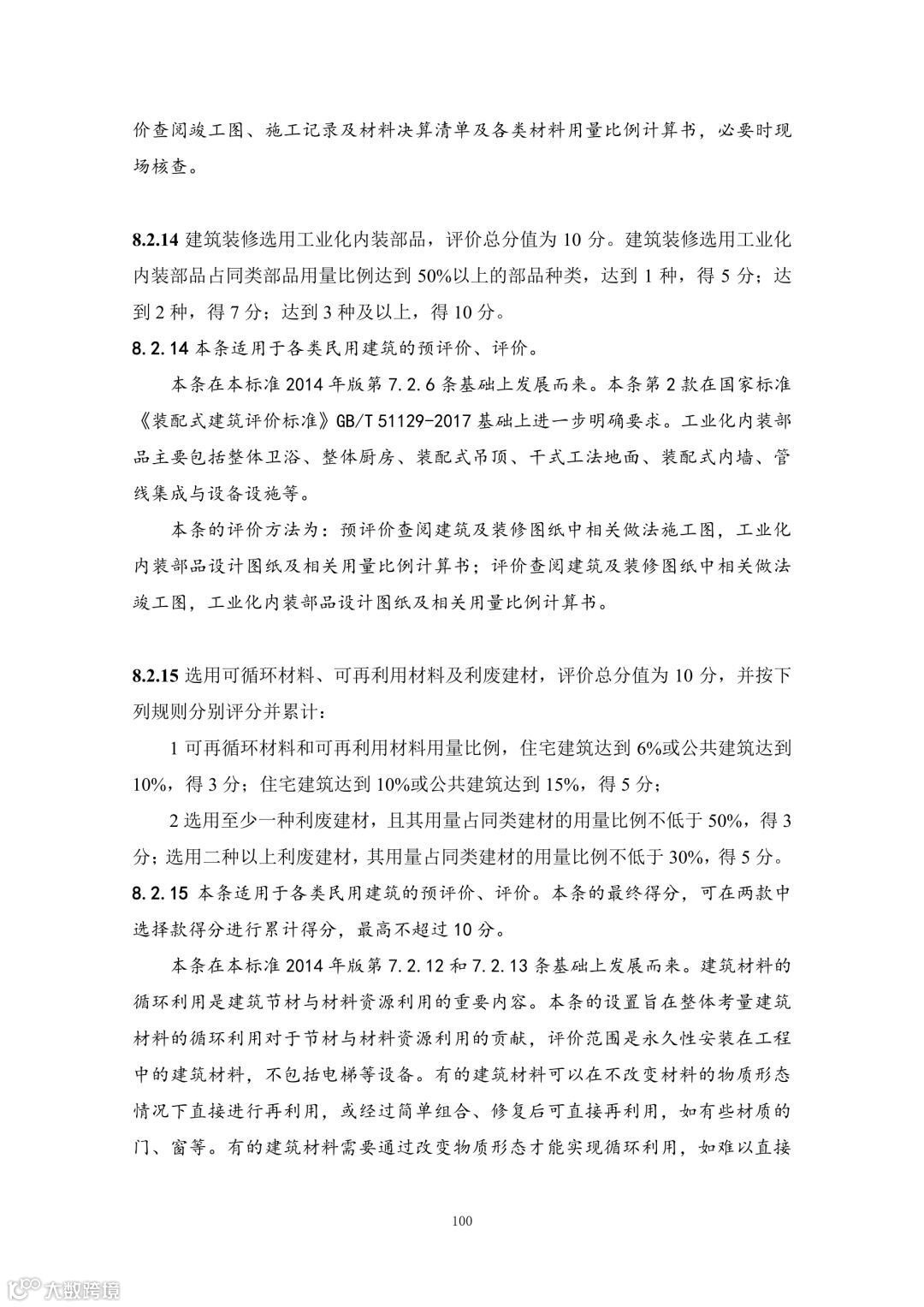 价查阅竣工图、施工记录及材料决算清单及各类材料用量比例计算书，必要时现场核查。

8.2.14 建筑装修选用工业化内装部品，评价总分值为 10 分。建筑装修选用工业化内装部品占同类部品用量比例达到 50%以上的部品种类，达到 1 种，得 5 分；达到 2 种，得 7 分；达到 3 种及以上，得 10 分。
8.2.14 本条适用于各类民用建筑的预评价、评价。

本条在本标准 2014 年版第 7.2.6 条基础上发展而来。本条第 2 款在国家标准《装配式建筑评价标准》GB/T 51129-2017 基础上进一步明确要求。工业化内装部品主要包括整体卫浴、整体厨房、装配式吊顶、干式工法地面、装配式内墙、管线集成与设备设施等。

本条的评价方法为：预评价查阅建筑及装修图纸中相关做法施工图，工业化内装部品设计图纸及相关用量比例计算书；评价查阅建筑及装修图纸中相关做法竣工图，工业化内装部品设计图纸及相关用量比例计算书。

8.2.15 选用可循环材料、可再利用材料及利废建材，评价总分值为 10 分，并按下列规则分别评分并累计：

1 可再循环材料和可再利用材料用量比例，住宅建筑达到 6%或公共建筑达到 10%，得 3 分；住宅建筑达到 10%或公共建筑达到 15%，得 5 分；

2 选用至少一种利废建材，且其用量占同类建材的用量比例不低于 50%，得 3 分；选用二种以上利废建材，其用量占同类建材的用量比例不低于 30%，得 5 分。
8.2.15 本条适用于各类民用建筑的预评价、评价。本条的最终得分，可在两款中选择款得分进行累计得分，最高不超过 10 分。

本条在本标准 2014 年版第 7.2.12 和 7.2.13 条基础上发展而来。建筑材料的循环利用是建筑节材与材料资源利用的重要内容。本条的设置旨在整体考量建筑材料的循环利用对于节材与材料资源利用的贡献，评价范围是永久性安装在工程中的建筑材料，不包括电梯等设备。有的建筑材料可以在不改变材料的物质形态情况下直接进行再利用，或经过简单组合、修复后可直接再利用，如有些材质的门、窗等。有的建筑材料需要通过改变物质形态才能实现循环利用，如难以直接

100

大数跨境